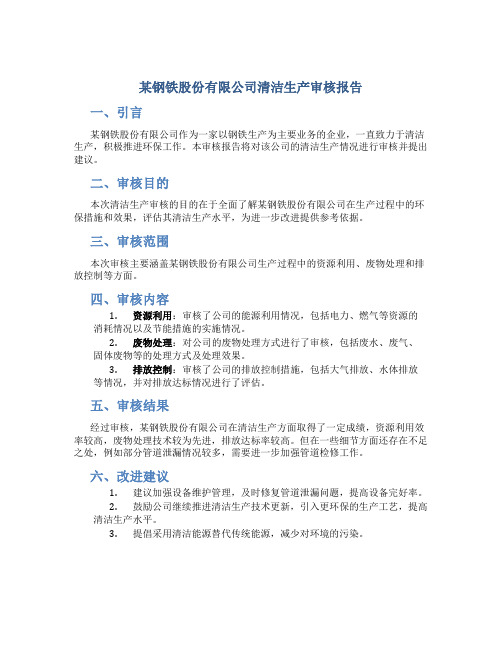 某钢铁股份有限公司清洁生产审核报告

一、引言

某钢铁股份有限公司作为一家以钢铁生产为主要业务的企业，一直致力于清洁生产，积极推进环保工作。本审核报告将对该公司的清洁生产情况进行审核并提出建议。

二、审核目的

本次清洁生产审核的目的在于全面了解某钢铁股份有限公司在生产过程中的环保措施和效果，评估其清洁生产水平，为进一步改进提供参考依据。

三、审核范围

本次审核主要涵盖某钢铁股份有限公司生产过程中的资源利用、废物处理和排放控制等方面。

四、审核内容

1. 资源利用：审核了公司的能源利用情况，包括电力、燃气等资源的消耗情况以及节能措施的实施情况。

2. 废物处理：对公司的废物处理方式进行了审核，包括废水、废气、固体废物等的处理方式及处理效果。

3. 排放控制：审核了公司的排放控制措施，包括大气排放、水体排放等情况，并对排放达标情况进行了评估。

五、审核结果

经过审核，某钢铁股份有限公司在清洁生产方面取得了一定成绩，资源利用效率较高，废物处理技术较为先进，排放达标率较高。但在一些细节方面还存在不足之处，例如部分管道泄漏情况较多，需要进一步加强管道检修工作。

六、改进建议

1. 建议加强设备维护管理，及时修复管道泄漏问题，提高设备完好率。

2. 鼓励公司继续推进清洁生产技术更新，引入更环保的生产工艺，提高清洁生产水平。

3. 提倡采用清洁能源替代传统能源，减少对环境的污染。